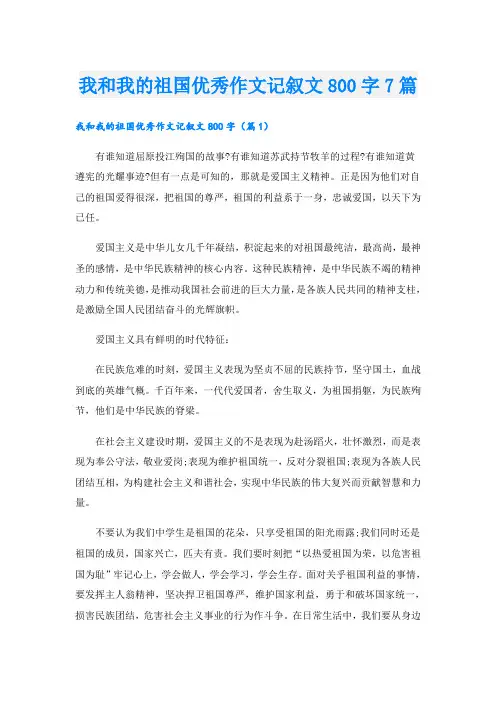 我和我的祖国优秀作文记叙文800字7篇

我和我的祖国优秀作文记叙文800字（篇1）

有谁知道屈原投江殉国的故事?有谁知道苏武持节牧羊的过程?有谁知道黄遵宪的光耀事迹?但有一点是可知的，那就是爱国主义精神。正是因为他们对自己的祖国爱得很深，把祖国的尊严，祖国的利益系于一身，忠诚爱国，以天下为己任。

爱国主义是中华儿女几千年凝结，积淀起来的对祖国最纯洁，最高尚，最神圣的感情，是中华民族精神的核心内容。这种民族精神，是中华民族不竭的精神动力和传统美德，是推动我国社会前进的巨大力量，是各族人民共同的精神支柱，是激励全国人民团结奋斗的光辉旗帜。

爱国主义具有鲜明的时代特征：

在民族危难的时刻，爱国主义表现为坚贞不屈的民族持节，坚守国土，血战到底的英雄气概。千百年来，一代代爱国者，舍生取义，为祖国捐躯，为民族殉节，他们是中华民族的脊梁。

在社会主义建设时期，爱国主义的不是表现为赴汤蹈火，壮怀激烈，而是表现为奉公守法，敬业爱岗;表现为维护祖国统一，反对分裂祖国;表现为各族人民团结互相，为构建社会主义和谐社会，实现中华民族的伟大复兴而贡献智慧和力量。

不要认为我们中学生是祖国的花朵，只享受祖国的阳光雨露;我们同时还是祖国的成员，国家兴亡，匹夫有责。我们要时刻把“以热爱祖国为荣，以危害祖国为耻”牢记心上，学会做人，学会学习，学会生存。面对关乎祖国利益的事情，要发挥主人翁精神，坚决捍卫祖国尊严，维护国家利益，勇于和破坏国家统一，损害民族团结，危害社会主义事业的行为作斗争。在日常生活中，我们要从身边